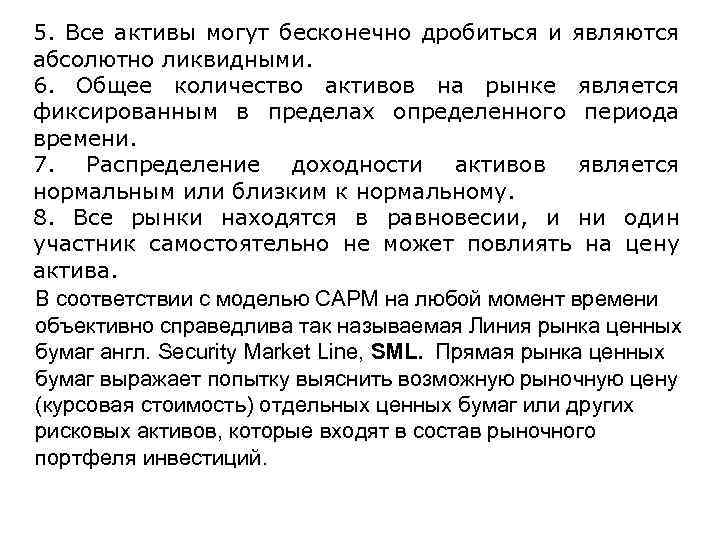 5. Все активы могут бесконечно дробиться и являются абсолютно ликвидными.

6. Общее количество активов на рынке является фиксированным в пределах определенного периода времени.

7. Распределение доходности активов является нормальным или близким к нормальному.

8. Все рынки находятся в равновесии, и ни один участник самостоятельно не может повлиять на цену актива.

В соответствии с моделью CAPM на любой момент времени объективно справедлива так называемая Линия рынка ценных бумаг англ. Security Market Line, SML. Прямая рынка ценных бумаг выражает попытку выяснить возможную рыночную цену (курсовая стоимость) отдельных ценных бумаг или других рисковых активов, которые входят в состав рыночного портфеля инвестиций.